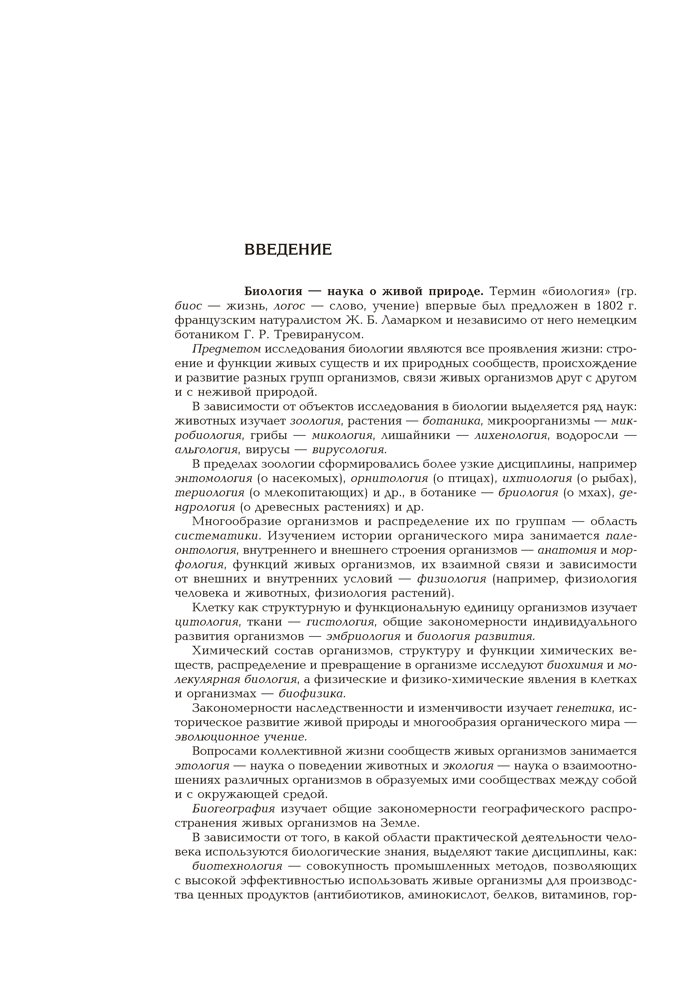 ВВЕДЕНИЕ

Биология — наука о живой природе. Термин «биология» (гр. биос — жизнь, логос — слово, учение) впервые был предложен в 1802 г. французским натуралистом Ж. Б. Ламарком и независимо от него немецким ботаником Г. Р. Тревиранусом.

Предметом исследования биологии являются все проявления жизни: строение и функции живых существ и их природных сообществ, происхождение и развитие разных групп организмов, связи живых организмов друг с другом и с неживой природой.

В зависимости от объектов исследования в биологии выделяется ряд наук: животных изучает зоология, растения — ботаника, микроорганизмы — микробиология, грибы — микология, лишайники — лихенология, водоросли — альгология, вирусы — вирусология.

В пределах зоологии сформировались более узкие дисциплины, например энтомология (о насекомых), орнитология (о птицах), ихтиология (о рыбах), териология (о млекопитающих) и др., в ботанике — бриология (о мхах), дендрология (о древесных растениях) и др.

Многообразие организмов и распределение их по группам — область систематики. Изучением истории органического мира занимается палеонтология, внутреннего и внешнего строения организмов — анатомия и морфология, функций живых организмов, их взаимной связи и зависимости от внешних и внутренних условий — физиология (например, физиология человека и животных, физиология растений).

Клетку как структурную и функциональную единицу организмов изучает цитология, ткани — гистология, общие закономерности индивидуального развития организмов — эмбриология и биология развития.

Химический состав организмов, структуру и функции химических веществ, распределение и превращение в организме исследуют биохимия и молекулярная биология, а физические и физико-химические явления в клетках и организмах — биофизика.

Закономерности наследственности и изменчивости изучает генетика, историческое развитие живой природы и многообразия органического мира — эволюционное учение.

Вопросами коллективной жизни сообществ живых организмов занимается этология — наука о поведении животных и экология — наука о взаимоотношениях различных организмов в образуемых ими сообществах между собой и с окружающей средой.

Биогеография изучает общие закономерности географического распространения живых организмов на Земле.

В зависимости от того, в какой области практической деятельности человека используются биологические знания, выделяют такие дисциплины, как: биотехнология — совокупность промышленных методов, позволяющих с высокой эффективностью использовать живые организмы для производства ценных продуктов (антибиотиков, аминокислот, белков, витаминов, гор-